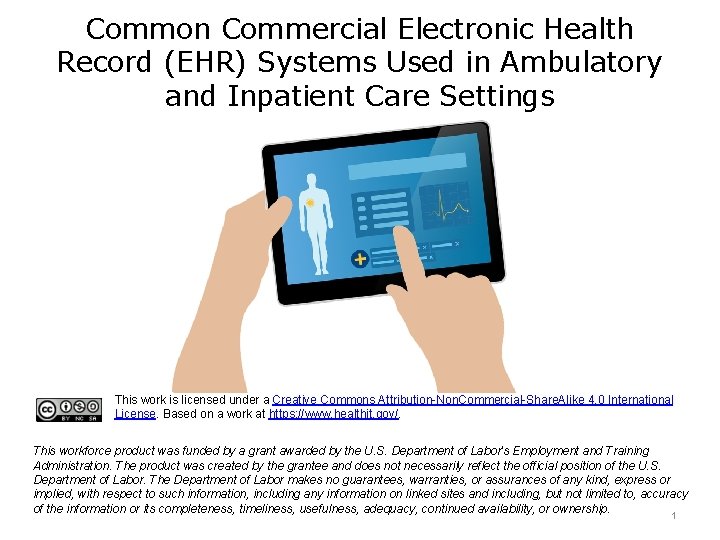 Common Commercial Electronic Health Record (EHR) Systems Used in Ambulatory and Inpatient Care Settings

BY NC SA

This work is licensed under a Creative Commons Attribution-NonCommercial-ShareAlike 4.0 International License. Based on a work at https://www.healthit.gov/.

This workforce product was funded by a grant awarded by the U.S. Department of Labor's Employment and Training Administration. The product was created by the grantee and does not necessarily reflect the official position of the U.S. Department of Labor. The Department of Labor makes no guarantees, warranties, or assurances of any kind, express or implied, with respect to such information, including any information on linked sites and including, but not limited to, accuracy of the information or its completeness, timeliness, usefulness, adequacy, continued availability, or ownership.

1